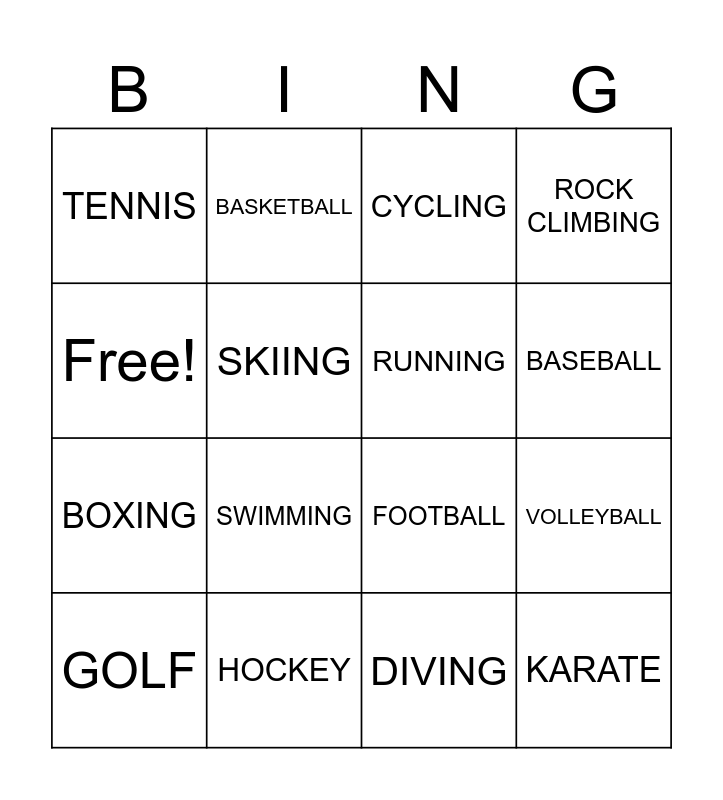 | B | I | N | G |
|---|---|---|---|
| TENNIS | BASKETBALL | CYCLING | ROCK CLIMBING |
| Free! | SKIING | RUNNING | BASEBALL |
| BOXING | SWIMMING | FOOTBALL | VOLLEYBALL |
| GOLF | HOCKEY | DIVING | KARATE |